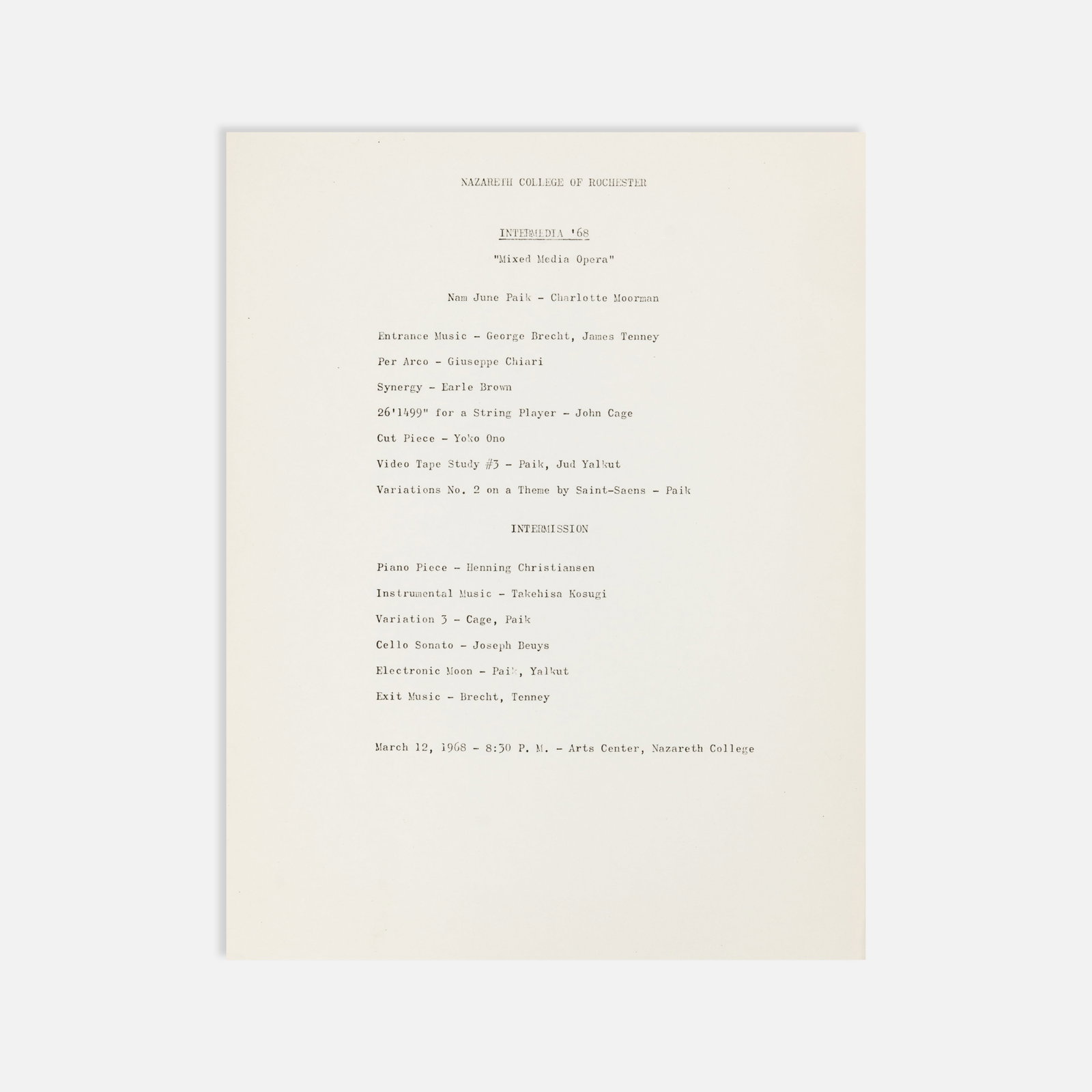 NAZARETH COLLEGE OF ROCHESTER

INTERMEDIA '68

"Mixed Media Opera"

Nam June Paik - Charlotte Moorman

Entrance Music - George Brecht, James Tenney

Per Arco - Giuseppe Chiari

Synergy - Earle Brown

26'1499" for a String Player - John Cage

Cut Piece - Yoko Ono

Video Tape Study #3 - Paik, Jud Yalkut

Variations No. 2 on a Theme by Saint-Saens - Paik

INTERMISSION

Piano Piece - Henning Christiansen

Instrumental Music - Takehisa Kosugi

Variation 3 - Cage, Paik

Cello Sonato - Joseph Beuys

Electronic Moon - Paik, Yalkut

Exit Music - Brecht, Tenney

March 12, 1968 - 8:30 P. M. - Arts Center, Nazareth College